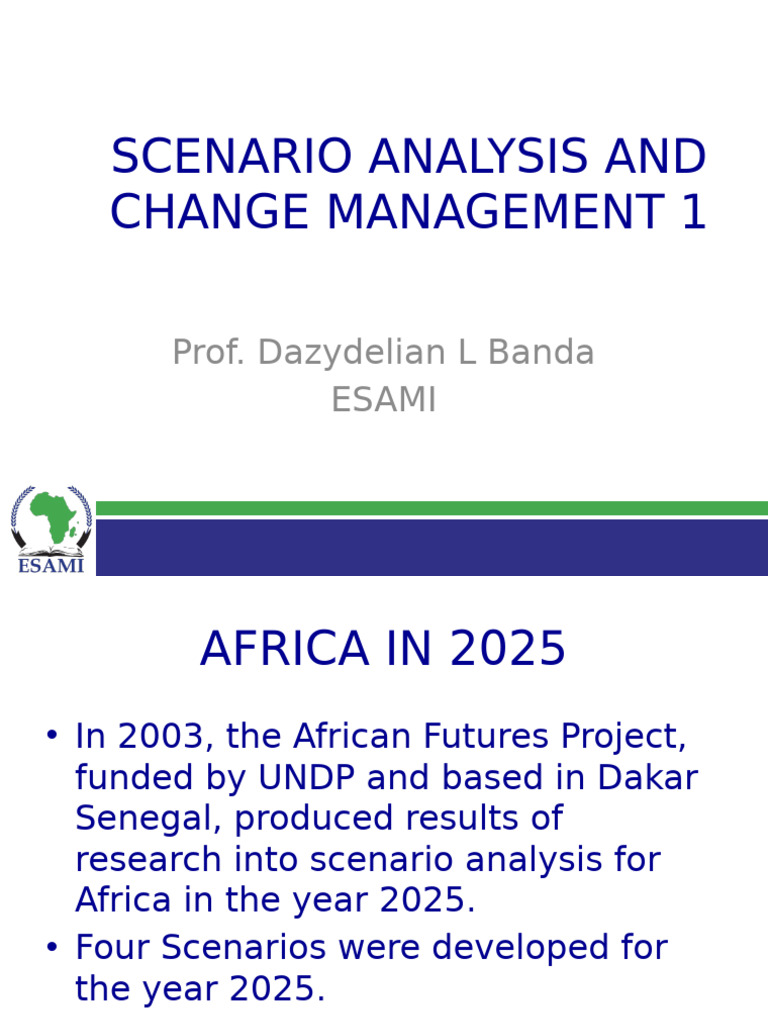 SCENARIO ANALYSIS AND CHANGE MANAGEMENT 1

Prof. Dazydelian L Banda
ESAMI

ESAMI

AFRICA IN 2025

• In 2003, the African Futures Project, funded by UNDP and based in Dakar Senegal, produced results of research into scenario analysis for Africa in the year 2025.
• Four Scenarios were developed for the year 2025.